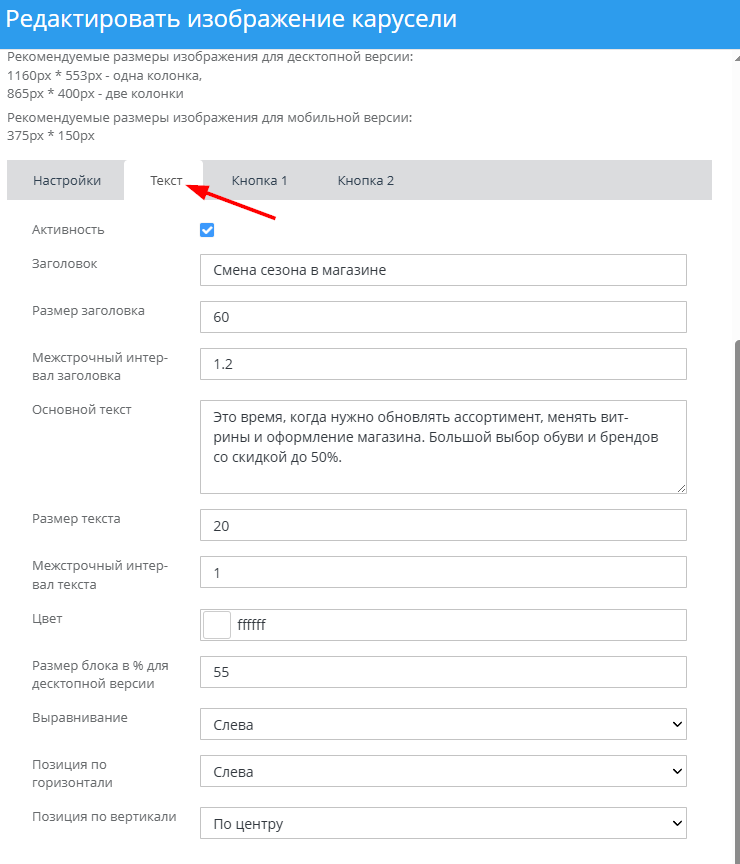 Редактировать изображение карусели

Рекомендуемые размеры изображения для десктопной версии:
1160px * 553px - одна колонка,
865px * 400px - две колонки

Рекомендуемые размеры изображения для мобильной версии:
375px * 150px

Настройки Текст Кнопка 1 Кнопка 2

Активность

Заголовок
Смена сезона в магазине

Размер заголовка
60

Межстрочный интервал заголовка
1.2

Основной текст
Это время, когда нужно обновлять ассортимент, менять витрины и оформление магазина. Большой выбор обуви и брендов со скидкой до 50%.

Размер текста
20

Межстрочный интервал текста
1

Цвет
ffffff

Размер блока в % для десктопной версии
55

Выравнивание
Слева

Позиция по горизонтали
Слева

Позиция по вертикали
По центру